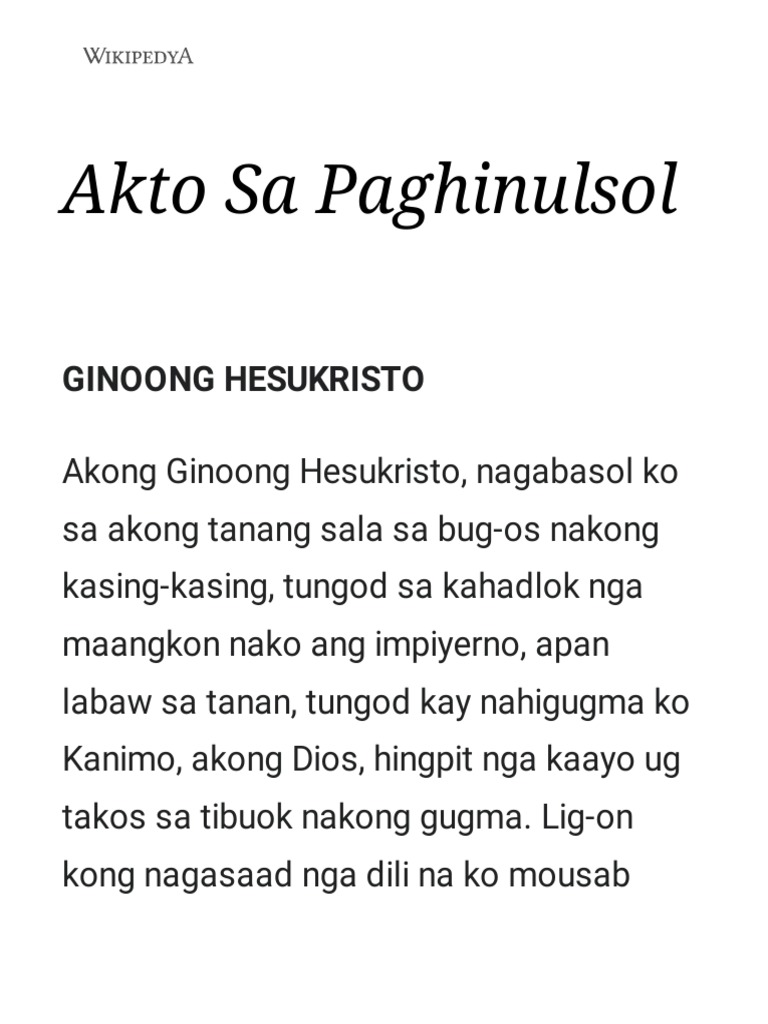 WIKIPEDYA

Akto Sa Paghinulsol

GINOONG HESUKRISTO

Akong Ginoong Hesukristo, nagabasol ko sa akong tanang sala sa bug-os nakong kasing-kasing, tungod sa kahadlok nga maangkon nako ang impiyerno, apan labaw sa tanan, tungod kay nahigugma ko Kanimo, akong Dios, hingpit nga kaayo ug takos sa tibuok nakong gugma. Lig-on kong nagasaad nga dili na ko mousab